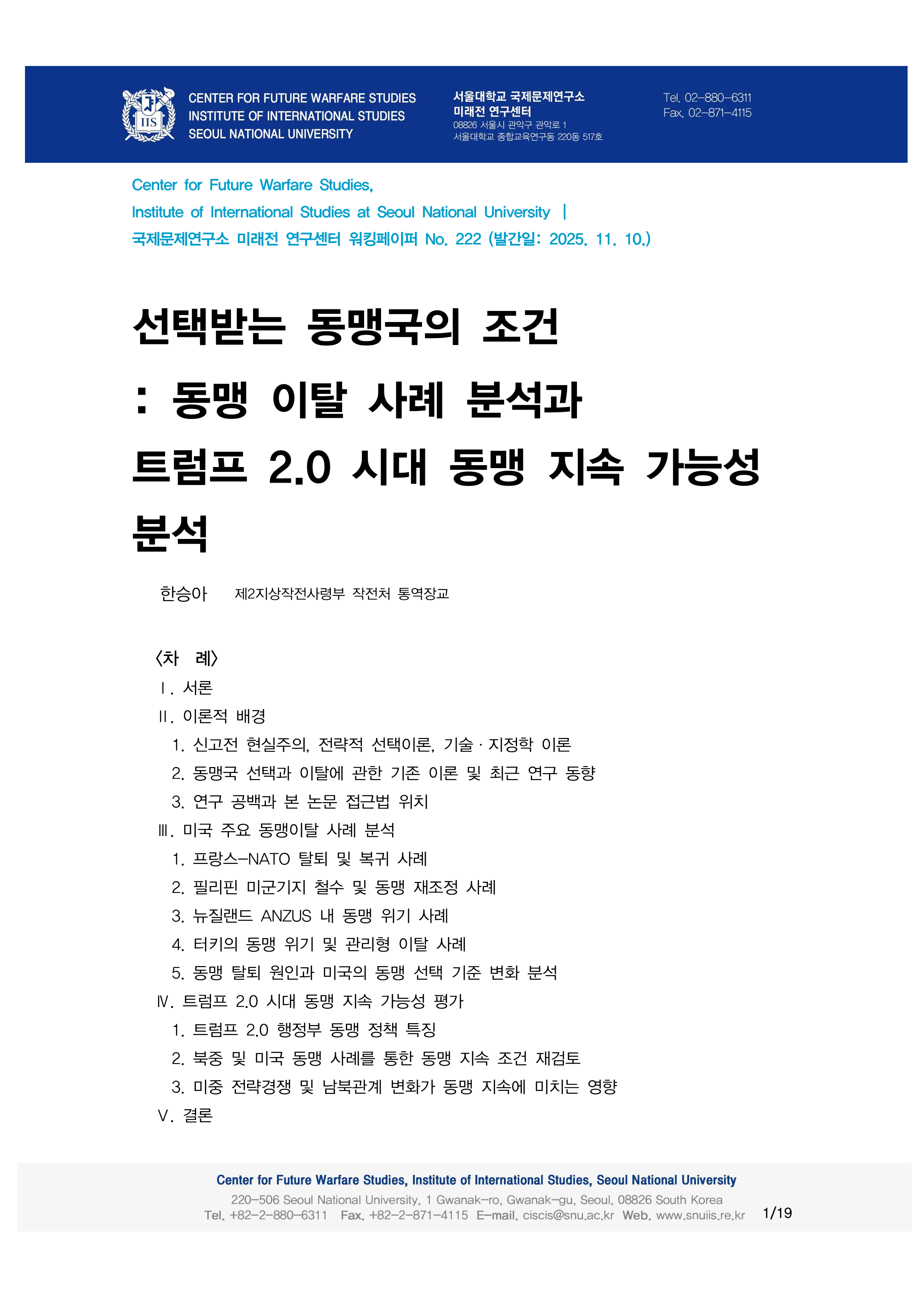 IIS

CENTER FOR FUTURE WARFARE STUDIES
INSTITUTE OF INTERNATIONAL STUDIES
SEOUL NATIONAL UNIVERSITY

서울대학교 국제문제연구소
미래전 연구센터
08826 서울시 관악구 관악로 1
서울대학교 종합교육연구동 220동 517호

Tel. 02-880-6311
Fax. 02-871-4115

Center for Future Warfare Studies,
Institute of International Studies at Seoul National University |
국제문제연구소 미래전 연구센터 워킹페이퍼 No. 222 (발간일: 2025. 11. 10.)

선택받는 동맹국의 조건
: 동맹 이탈 사례 분석과
트럼프 2.0 시대 동맹 지속 가능성 분석

한승아 제2지상작전사령부 작전처 통역장교

<차 례>
Ⅰ. 서론
Ⅱ. 이론적 배경
1. 신고전 현실주의, 전략적 선택이론, 기술 · 지정학 이론
2. 동맹국 선택과 이탈에 관한 기존 이론 및 최근 연구 동향
3. 연구 공백과 본 논문 접근법 위치
Ⅲ. 미국 주요 동맹이탈 사례 분석
1. 프랑스-NATO 탈퇴 및 복귀 사례
2. 필리핀 미군기지 철수 및 동맹 재조정 사례
3. 뉴질랜드 ANZUS 내 동맹 위기 사례
4. 터키의 동맹 위기 및 관리형 이탈 사례
5. 동맹 탈퇴 원인과 미국의 동맹 선택 기준 변화 분석
Ⅳ. 트럼프 2.0 시대 동맹 지속 가능성 평가
1. 트럼프 2.0 행정부 동맹 정책 특징
2. 북중 및 미국 동맹 사례를 통한 동맹 지속 조건 재검토
3. 미중 전략경쟁 및 남북관계 변화가 동맹 지속에 미치는 영향
Ⅴ. 결론

Center for Future Warfare Studies, Institute of International Studies, Seoul National University
220-506 Seoul National University, 1 Gwanak-ro, Gwanak-gu, Seoul, 08826 South Korea
Tel. +82-2-880-6311 Fax. +82-2-871-4115 E-mail. ciscis@snu.ac.kr Web. www.snuiis.re.kr 1/19